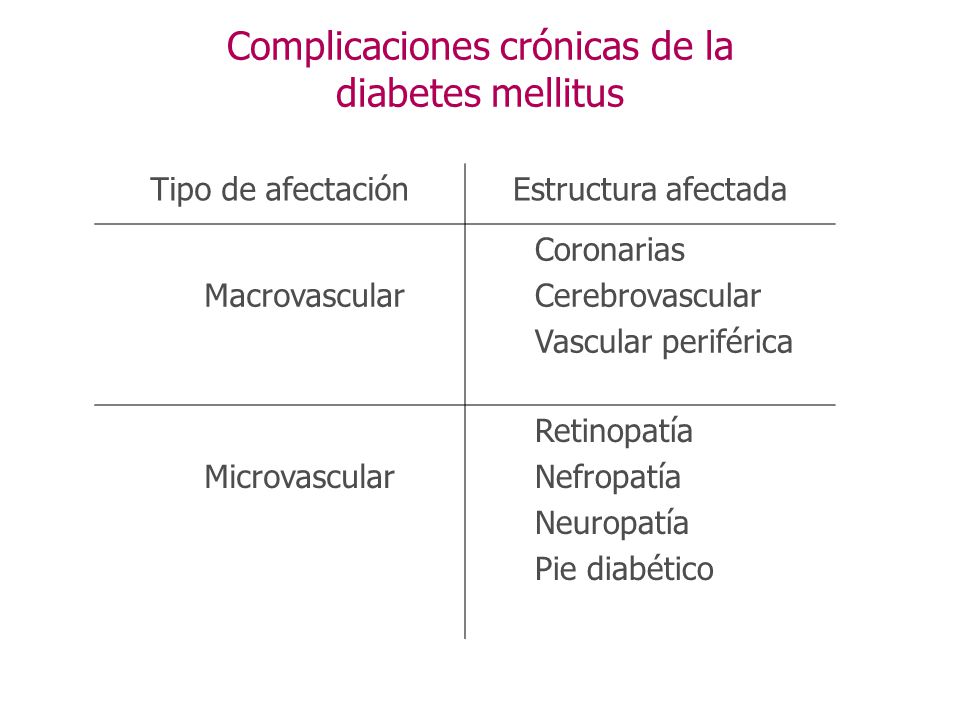 Complicaciones crónicas de la diabetes mellitus

| Tipo de afectación | Estructura afectada |
|---|---|
| Macrovascular | Coronarias<br>Cerebrovascular<br>Vascular periférica |
| Microvascular | Retinopatía<br>Nefropatía<br>Neuropatía<br>Pie diabético |